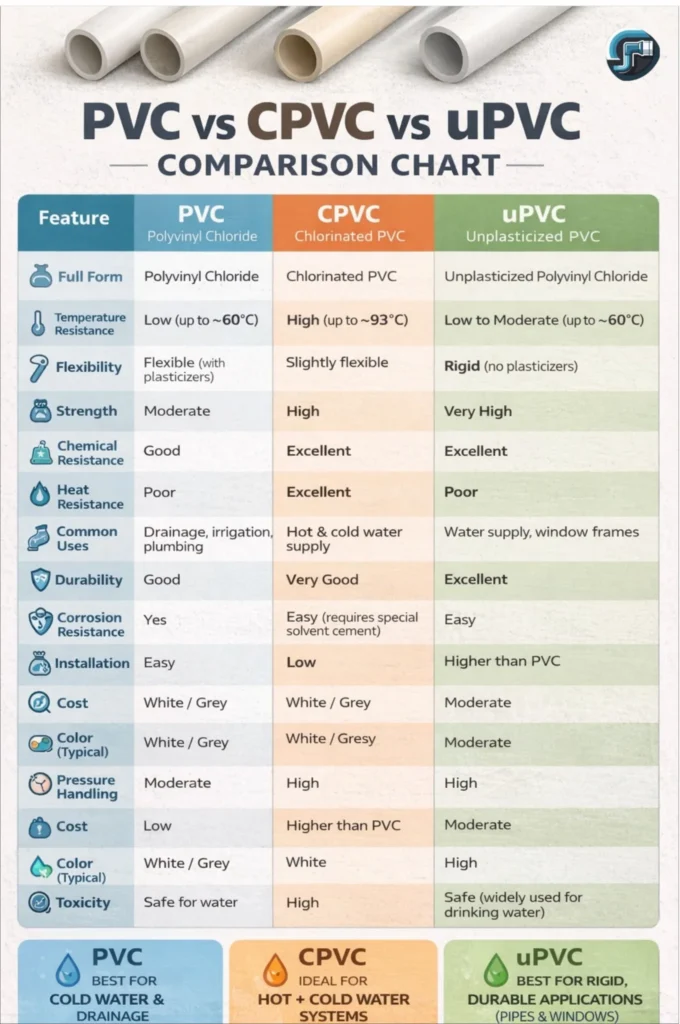 PVC vs CPVC vs uPVC

COMPARISON CHART

| Feature | PVC Polyvinyl Chloride | CPVC Chlorinated PVC | uPVC Unplasticized PVC |
|---|---|---|---|
| Full Form | Polyvinyl Chloride | Chlorinated PVC | Unplasticized Polyvinyl Chloride |
| Temperature Resistance | Low (up to ~60°C) | High (up to ~93°C) | Low to Moderate (up to ~60°C) |
| Flexibility | Flexible (with plasticizers) | Slightly flexible | Rigid (no plasticizers) |
| Strength | Moderate | High | Very High |
| Chemical Resistance | Good | Excellent | Excellent |
| Heat Resistance | Poor | Excellent | Poor |
| Common Uses | Drainage, irrigation, plumbing | Hot & cold water supply | Water supply, window frames |
| Durability | Good | Very Good | Excellent |
| Corrosion Resistance | Yes | Easy (requires special solvent cement) | Easy |
| Installation | Easy | Low | Higher than PVC |
| Cost | White / Grey | White / Grey | Moderate |
| Color (Typical) | White / Grey | White / Gresy | Moderate |
| Pressure Handling | Moderate | High | High |
| Cost | Low | Higher than PVC | Moderate |
| Color (Typical) | White / Grey | White | High |
| Toxicity | Safe for water | High | Safe (widely used for drinking water) |

PVC BEST FOR COLD WATER & DRAINAGE

CPVC IDEAL FOR HOT + COLD WATER SYSTEMS

uPVC BEST FOR RIGID, DURABLE APPLICATIONS (PIPES & WINDOWS)